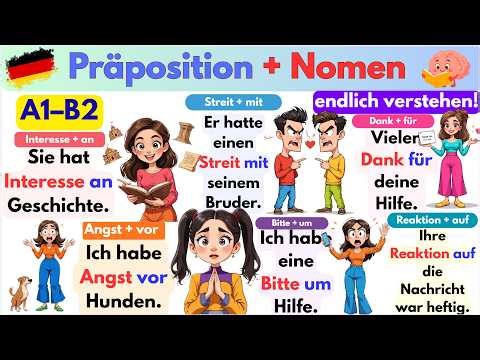 Präposition + Nomen

A1–B2

endlich verstehen!

Interesse + an
Sie hat Interesse an Geschichte.

Streit + mit
Er hatte einen Streit mit seinem Bruder.

Dank + für
Vielen Dank für deine Hilfe.

Angst + vor
Ich habe Angst vor Hunden.

Bitte + um
Ich habe eine Bitte um Hilfe.

Reaktion + auf
Ihre Reaktion auf die Nachricht war heftig.